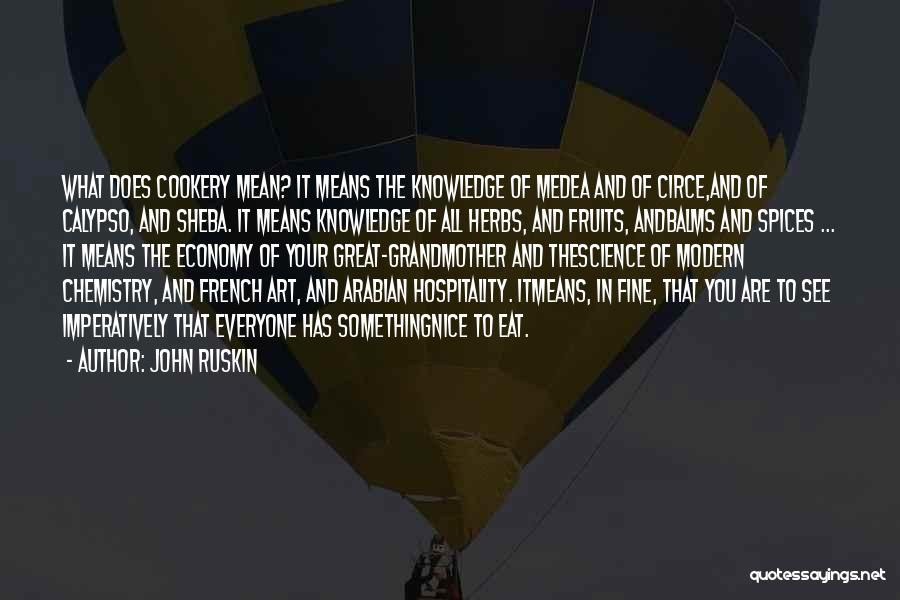 WHAT DOES COOKERY MEAN? IT MEANS THE KNOWLEDGE OF MEDEA AND OF CIRCE,AND OF CALYPSO, AND SHEBA. IT MEANS KNOWLEDGE OF ALL HERBS, AND FRUITS, ANDBALMS AND SPICES ... IT MEANS THE ECONOMY OF YOUR GREAT-GRANDMOTHER AND THESCIENCE OF MODERN CHEMISTRY, AND FRENCH ART, AND ARABIAN HOSPITALITY. ITMEANS, IN FINE, THAT YOU ARE TO SEE IMPERATIVELY THAT EVERYONE HAS SOMETHINGNICE TO EAT.

- AUTHOR: JOHN RUSKIN

quotessayings.net